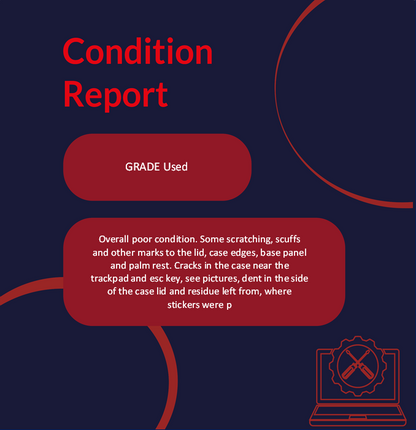 Condition Report

GRADE Used

Overall poor condition. Some scratching, scuffs and other marks to the lid, case edges, base panel and palm rest. Cracks in the case near the trackpad and esc key, see pictures, dent in the side of the case lid and residue left from, where stickers were p